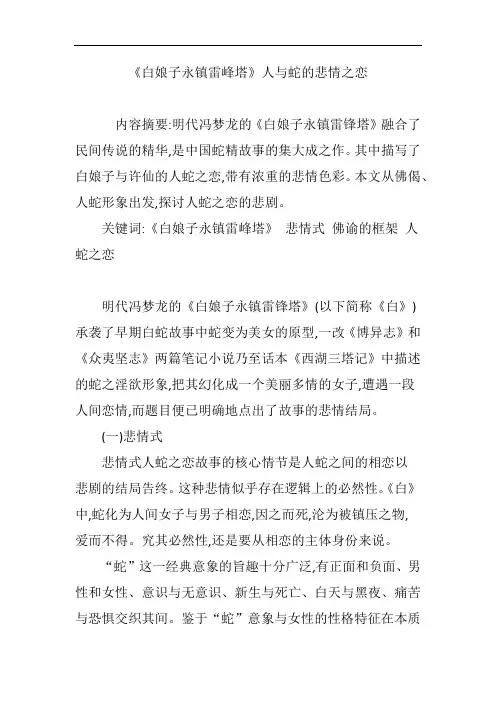 《白娘子永镇雷峰塔》人与蛇的悲情之恋

内容摘要:明代冯梦龙的《白娘子永镇雷锋塔》融合了民间传说的精华,是中国蛇精故事的集大成之作。其中描写了白娘子与许仙的人蛇之恋,带有浓重的悲情色彩。本文从佛偈、人蛇形象出发,探讨人蛇之恋的悲剧。

关键词:《白娘子永镇雷峰塔》 悲情式 佛谕的框架 人蛇之恋

明代冯梦龙的《白娘子永镇雷锋塔》(以下简称《白》)承袭了早期白蛇故事中蛇变为美女的原型,一改《博异志》和《众夷坚志》两篇笔记小说乃至话本《西湖三塔记》中描述的蛇之淫欲形象,把其幻化成一个美丽多情的女子,遭遇一段人间恋情,而题目便已明确地点出了故事的悲情结局。

(一)悲情式

悲情式人蛇之恋故事的核心情节是人蛇之间的相恋以悲剧的结局告终。这种悲情似乎存在逻辑上的必然性。《白》中,蛇化为人间女子与男子相恋,因之而死,沦为被镇压之物,爱而不得。究其必然性,还是要从相恋的主体身份来说。

“蛇”这一经典意象的旨趣十分广泛,有正面和负面、男性和女性、意识与无意识、新生与死亡、白天与黑夜、痛苦与恐惧交织其间。鉴于“蛇”意象与女性的性格特征在本质